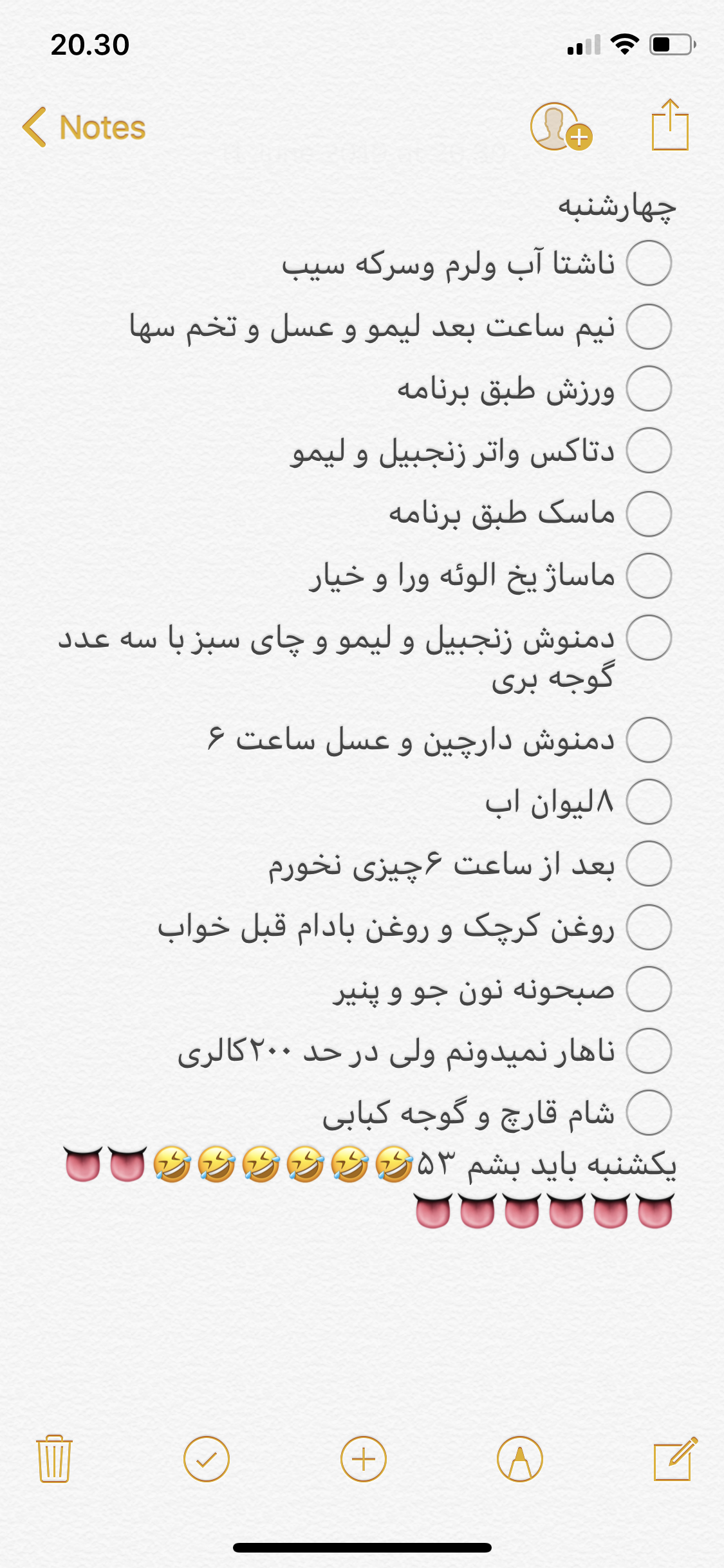 20.30

Notes

چهارشنبه

ناشتا آب ولرم وسرکه سیب

نیم ساعت بعد لیمو و عسل و تخم سها

ورزش طبق برنامه

دتاکس واتر زنجبیل و لیمو

ماسک طبق برنامه

ماساژ یخ الوئه ورا و خیار

دمنوش زنجبیل و لیمو و چای سبز با سه عدد گوجه بری

دمنوش دارچین و عسل ساعت ۶

۸لیوان اب

بعد از ساعت ۶چیزی نخورم

روغن کرچک و روغن بادام قبل خواب

صبحونه نون جو و پنیر

ناهار نمیدونم ولی در حد ۲۰۰کالری

شام قارچ و گوجه کبابی

یکشنبه باید بشم ۵۳🤣🤣🤣🤣🤣🤣👅👅👅👅👅👅👅👅